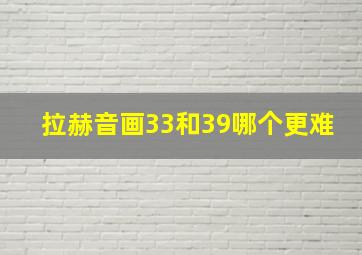 拉赫音画33和39哪个更难